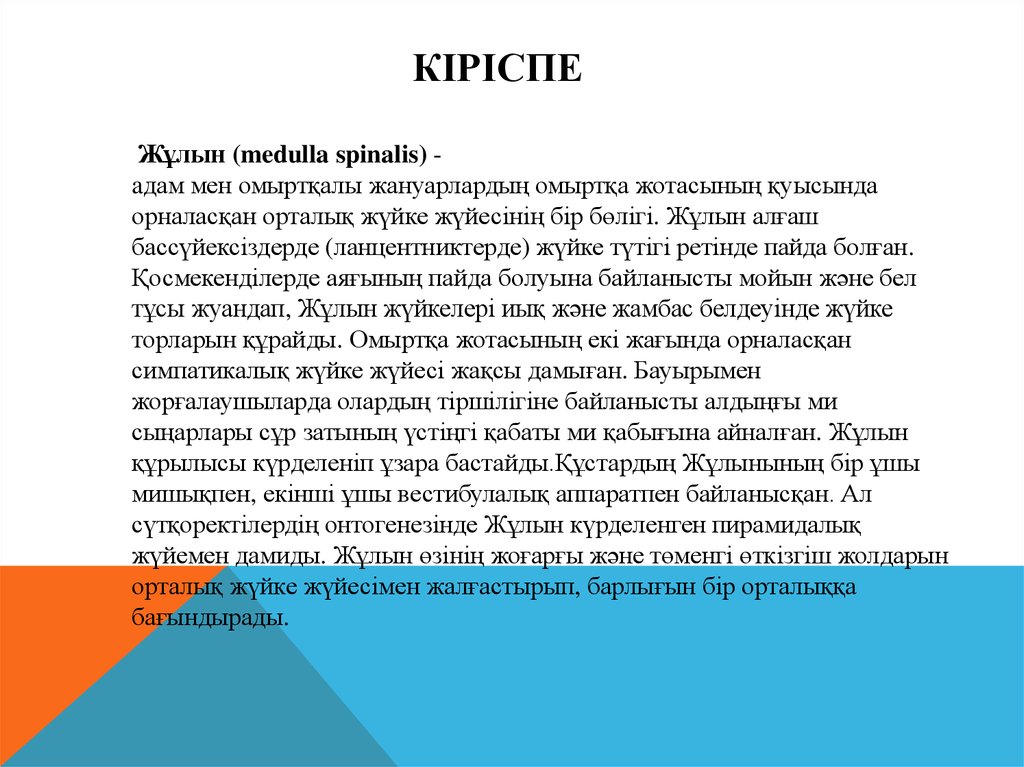 КІРІСПЕ

Жұлын (medulla spinalis) -
адам мен омыртқалы жануарлардың омыртқа жотасының қуысында орналасқан орталық жүйке жүйесінің бір бөлігі. Жұлын алғаш бассүйексіздерде (ланцентниктерде) жүйке түтігі ретінде пайда болған. Қосмекенділерде аяғының пайда болуына байланысты мойын және бел тұсы жуандап, Жұлын жүйкелері иық және жамбас белдеуінде жүйке торларын құрайды. Омыртқа жотасының екі жағында орналасқан симпатикалық жүйке жүйесі жақсы дамыған. Бауырымен жорғалаушыларда олардың тіршілігіне байланысты алдыңғы ми сыңарлары сұр затының үстіңгі қабаты ми қабығына айналған. Жұлын құрылысы күрделеніп ұзара бастайды.Құстардың Жұлынының бір ұшы мишықпен, екінші ұшы вестибулалық аппаратпен байланысқан. Ал сүтқоректілердің онтогенезінде Жұлын күрделенген пирамидалық жүйемен дамиды. Жұлын өзінің жоғарғы және төменгі өткізгіш жолдарын орталық жүйке жүйесімен жалғастырып, барлығын бір орталыққа бағындырады.